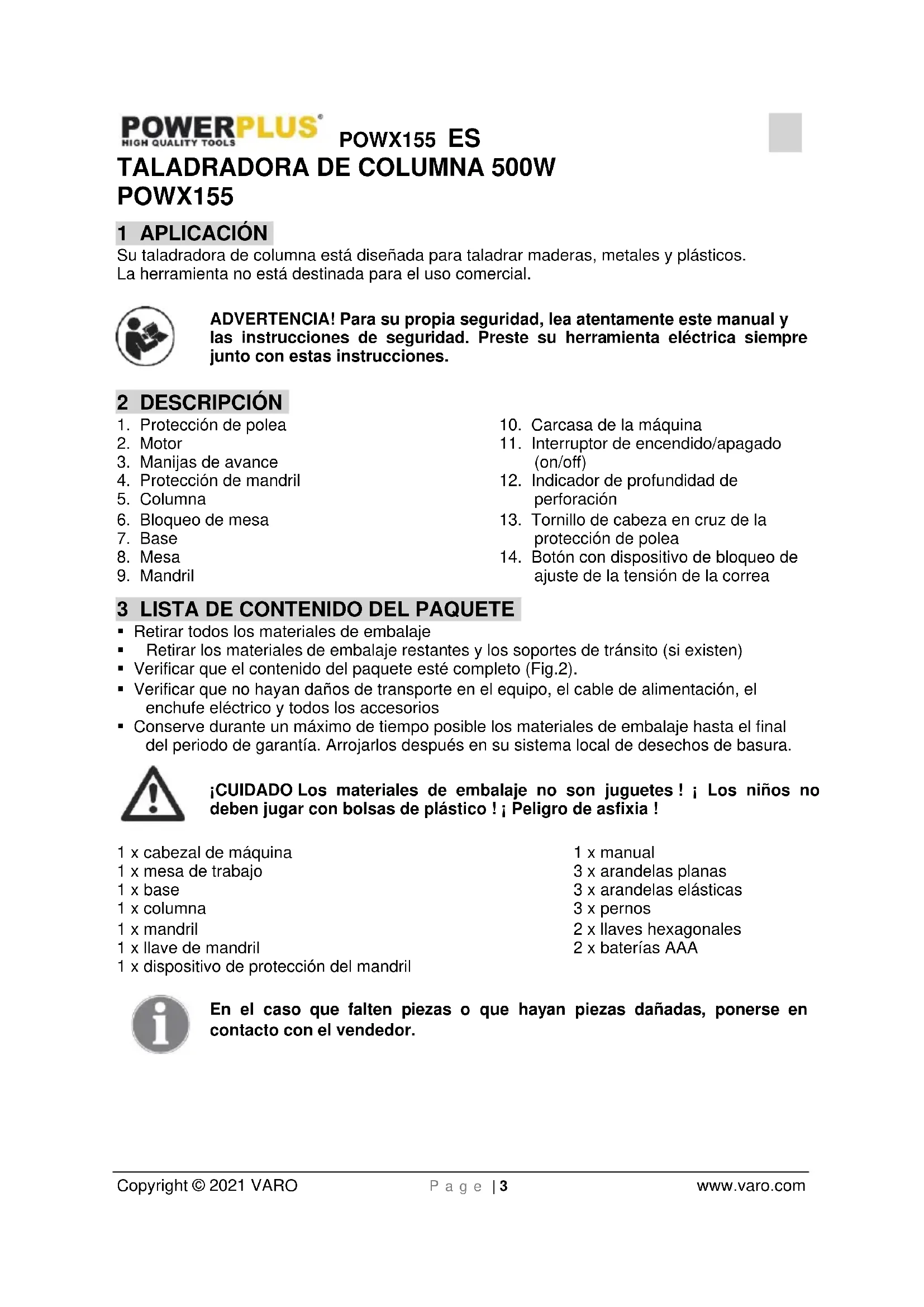 POWERPLUS®
HIGH QUALITY TOOLS

POWX155 ES

TALADRADORA DE COLUMNA 500W
POWX155

1 APLICACIÓN

Su taladradora de columna está diseñada para taladrar maderas, metales y plásticos.
La herramienta no está destinada para el uso comercial.

ADVERTENCIA! Para su propia seguridad, lea atentamente este manual y las instrucciones de seguridad. Preste su herramienta eléctrica siempre junto con estas instrucciones.

2 DESCRIPCIÓN

1. Protección de polea
2. Motor
3. Manijas de avance
4. Protección de mandril
5. Columna
6. Bloqueo de mesa
7. Base
8. Mesa
9. Mandril

10. Carcasa de la máquina
11. Interruptor de encendido/apagado (on/off)
12. Indicador de profundidad de perforación
13. Tornillo de cabeza en cruz de la protección de polea
14. Botón con dispositivo de bloqueo de ajuste de la tensión de la correa

3 LISTA DE CONTENIDO DEL PAQUETE

▪ Retirar todos los materiales de embalaje
▪ Retirar los materiales de embalaje restantes y los soportes de tránsito (si existen)
▪ Verificar que el contenido del paquete esté completo (Fig.2).
▪ Verificar que no hayan daños de transporte en el equipo, el cable de alimentación, el enchufe eléctrico y todos los accesorios
▪ Conserve durante un máximo de tiempo posible los materiales de embalaje hasta el final del periodo de garantía. Arrojarlos después en su sistema local de desechos de basura.

¡CUIDADO Los materiales de embalaje no son juguetes ! ¡ Los niños no deben jugar con bolsas de plástico ! ¡ Peligro de asfixia !

1 x cabezal de máquina
1 x mesa de trabajo
1 x base
1 x columna
1 x mandril
1 x llave de mandril
1 x dispositivo de protección del mandril

1 x manual
3 x arandelas planas
3 x arandelas elásticas
3 x pernos
2 x llaves hexagonales
2 x baterías AAA

En el caso que falten piezas o que hayan piezas dañadas, ponerse en contacto con el vendedor.

Copyright © 2021 VARO
P a g e | 3
www.varo.com